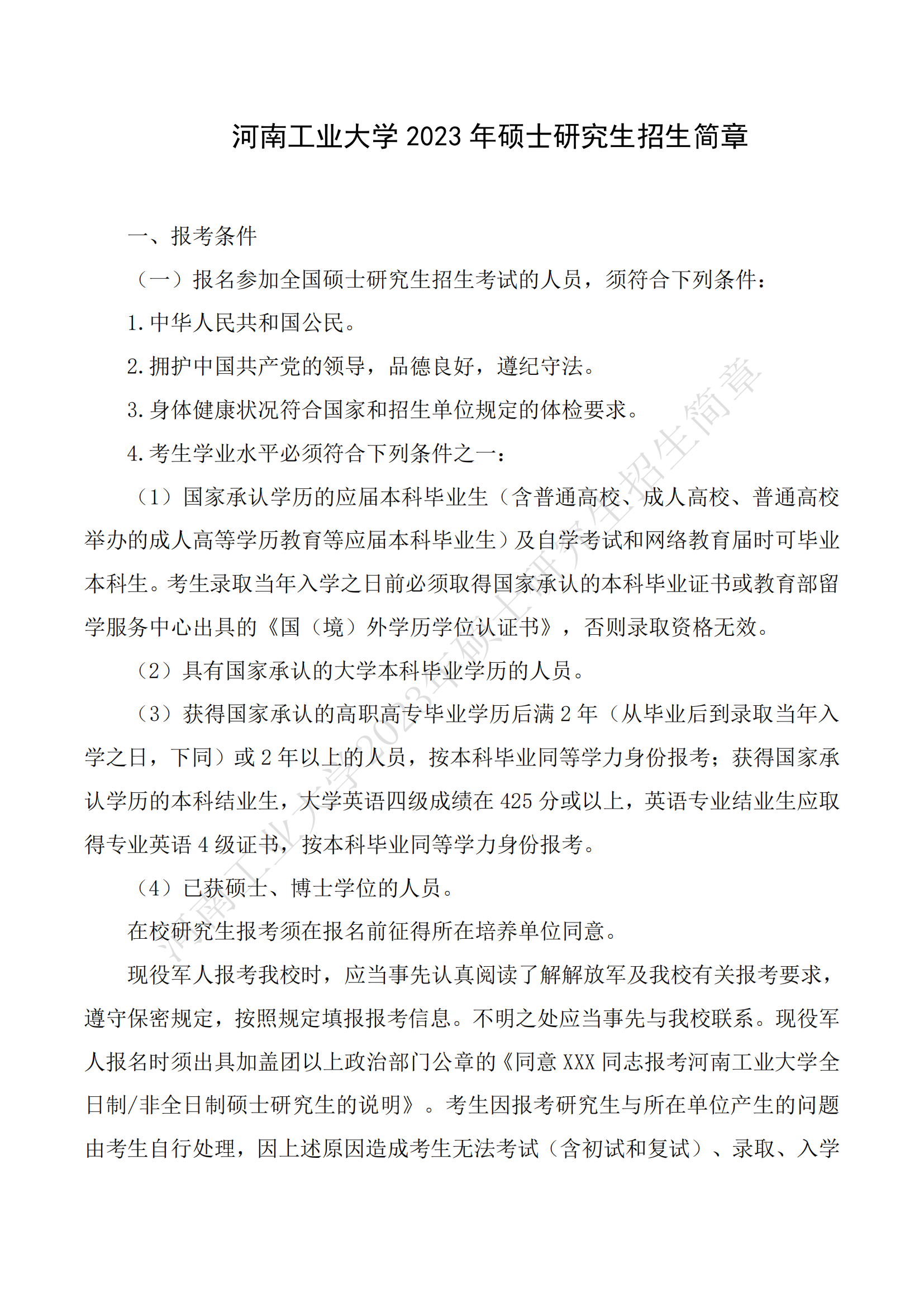 河南工业大学 2023 年硕士研究生招生简章

一、报考条件

（一）报名参加全国硕士研究生招生考试的人员，须符合下列条件：

1.中华人民共和国公民。

2.拥护中国共产党的领导，品德良好，遵纪守法。

3.身体健康状况符合国家和招生单位规定的体检要求。

4.考生学业水平必须符合下列条件之一：

（1）国家承认学历的应届本科毕业生（含普通高校、成人高校、普通高校举办的成人高等学历教育等应届本科毕业生）及自学考试和网络教育届时可毕业本科生。考生录取当年入学之日前必须取得国家承认的本科毕业证书或教育部留学服务中心出具的《国（境）外学历学位认证书》，否则录取资格无效。

（2）具有国家承认的大学本科毕业学历的人员。

（3）获得国家承认的高职高专毕业学历后满 2 年（从毕业后到录取当年入学之日，下同）或 2 年以上的人员，按本科毕业同等学力身份报考；获得国家承认学历的本科结业生，大学英语四级成绩在 425 分或以上，英语专业结业生应取得专业英语 4 级证书，按本科毕业同等学力身份报考。

（4）已获硕士、博士学位的人员。

在校研究生报考须在报名前征得所在培养单位同意。

现役军人报考我校时，应当事先认真阅读了解解放军及我校有关报考要求，遵守保密规定，按照规定填报报考信息。不明之处应当事先与我校联系。现役军人报名时须出具加盖团以上政治部门公章的《同意 XXX 同志报考河南工业大学全日制/非全日制硕士研究生的说明》。考生因报考研究生与所在单位产生的问题由考生自行处理，因上述原因造成考生无法考试（含初试和复试）、录取、入学

河南工业大学2023年硕士研究生招生简章